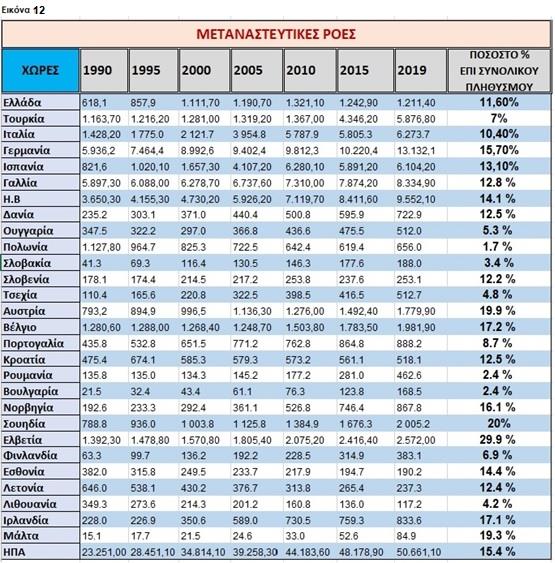 Εικόνα 12

ΜΕΤΑΝΑΣΤΕΥΤΙΚΕΣ ΡΟΕΣ

| ΧΩΡΕΣ | 1990 | 1995 | 2000 | 2005 | 2010 | 2015 | 2019 | ΠΟΣΟΣΤΟ % ΕΠΙ ΣΥΝΟΛΙΚΟΥ ΠΛΗΘΥΣΜΟΥ |
|---|---|---|---|---|---|---|---|---|
| Ελλάδα | 618,1 | 857,9 | 1.111,70 | 1.190,70 | 1.321,10 | 1.242,90 | 1.211,40 | 11,60% |
| Τουρκία | 1.163,70 | 1.216,20 | 1.281,00 | 1.319,20 | 1.367,00 | 4.346,20 | 5.876,80 | 7% |
| Ιταλία | 1.428,20 | 1.775.0 | 2 121.7 | 3 954.8 | 5.787.9 | 5.805.3 | 6.273.7 | 10,40% |
| Γερμανία | 5.936,2 | 7.464,4 | 8.992,6 | 9.402,4 | 9.812,3 | 10.220,4 | 13.132,1 | 15,70% |
| Ισπανία | 821,6 | 1.020,10 | 1.657,30 | 4.107,20 | 6.280,10 | 5.891,20 | 6.104,20 | 13,10% |
| Γαλλία | 5.897,30 | 6.088,00 | 6.278,70 | 6.737,60 | 7.310,00 | 7.874,20 | 8.334,90 | 12.8 % |
| Η.Β | 3.650,30 | 4.155,30 | 4.730,20 | 5.926,20 | 7.119,70 | 8.411,60 | 9.552,10 | 14.1 % |
| Δανία | 235.2 | 303.1 | 371.0 | 440.4 | 500.8 | 595.9 | 722.9 | 12.5 % |
| Ουγγαρία | 347.5 | 322.2 | 297.0 | 366.8 | 436.6 | 475.5 | 512.0 | 5.3 % |
| Πολωνία | 1.127,80 | 964.7 | 825.3 | 722.5 | 642.4 | 619.4 | 656.0 | 1.7 % |
| Σλοβακία | 41.3 | 69.3 | 116.4 | 130.5 | 146.3 | 177.6 | 188.0 | 3.4 % |
| Σλοβενία | 178.1 | 174.4 | 214.5 | 217.2 | 253.8 | 237.6 | 253.1 | 12.2 % |
| Τσεχία | 110.4 | 165.6 | 220.8 | 322.5 | 398.5 | 416.5 | 512.7 | 4.8 % |
| Αυστρία | 793,2 | 894,9 | 996,5 | 1.136,30 | 1.276,00 | 1.492,40 | 1.779,90 | 19.9 % |
| Βέλγιο | 1.280,60 | 1.288,00 | 1.268,40 | 1.248,70 | 1.503,80 | 1.783,50 | 1.981,90 | 17.2 % |
| Πορτογαλία | 435.8 | 532.8 | 651.5 | 771.2 | 762.8 | 864.8 | 888.2 | 8.7 % |
| Κροατία | 475.4 | 674.1 | 585.3 | 579.3 | 573.2 | 561.1 | 518.1 | 12.5 % |
| Ρουμανία | 135.8 | 135.0 | 134.3 | 145.2 | 177.2 | 281.0 | 462.6 | 2.4 % |
| Βουλγαρία | 21.5 | 32.4 | 43.4 | 61.1 | 76.3 | 123.8 | 168.5 | 2.4 % |
| Νορβηγία | 192.6 | 233.3 | 292.4 | 361.1 | 526.8 | 746.4 | 867.8 | 16.1 % |
| Σουηδία | 788.8 | 936.0 | 1 003.8 | 1 125.8 | 1 384.9 | 1 676.3 | 2 005.2 | 20% |
| Ελβετία | 1.392,30 | 1.478,80 | 1.570,80 | 1.805,40 | 2.075,20 | 2.416,40 | 2.572,00 | 29.9 % |
| Φινλανδία | 63.3 | 99.7 | 136.2 | 192.2 | 228.5 | 314.9 | 383.1 | 6.9 % |
| Εσθονία | 382.0 | 315.8 | 249.5 | 233.7 | 217.9 | 194.7 | 190.2 | 14.4 % |
| Λετονία | 646.0 | 538.1 | 430.2 | 376.7 | 313.8 | 265.4 | 237.3 | 12.4 % |
| Λιθουανία | 349.3 | 273.6 | 214.3 | 201.2 | 160.8 | 136.0 | 117.2 | 4.2 % |
| Ιρλανδία | 228.0 | 226.9 | 350.6 | 589.0 | 730.5 | 759.3 | 833.6 | 17.1 % |
| Μάλτα | 15.1 | 17.7 | 21.5 | 24.6 | 33.0 | 52.6 | 84.9 | 19.3 % |
| ΗΠΑ | 23.251,00 | 28.451,10 | 34.814,10 | 39.258,30 | 44.183,60 | 48.178,90 | 50.661,10 | 15.4 % |